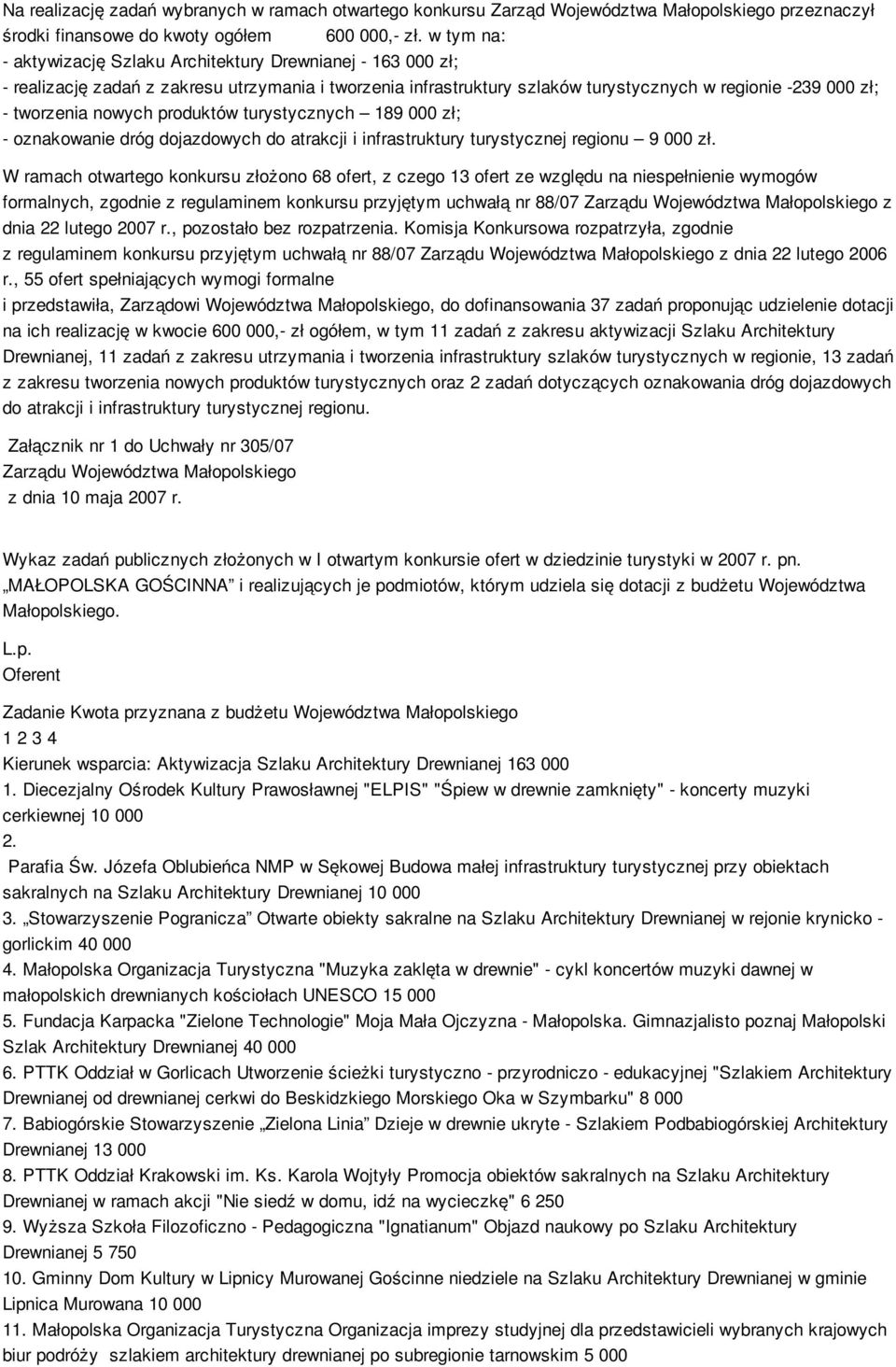 Na realizację zadań wybranych w ramach otwartego konkursu Zarząd Województwa Małopolskiego przeznaczył środki finansowe do kwoty ogółem 600 000,- zł. w tym na:
- aktywizację Szlaku Architektury Drewnianej - 163 000 zł;
- realizację zadań z zakresu utrzymania i tworzenia infrastruktury szlaków turystycznych w regionie -239 000 zł;
- tworzenia nowych produktów turystycznych – 189 000 zł;
- oznakowanie dróg dojazdowych do atrakcji i infrastruktury turystycznej regionu – 9 000 zł.

W ramach otwartego konkursu złożono 68 ofert, z czego 13 ofert ze względu na niespełnienie wymogów formalnych, zgodnie z regulaminem konkursu przyjętym uchwałą nr 88/07 Zarządu Województwa Małopolskiego z dnia 22 lutego 2007 r., pozostało bez rozpatrzenia. Komisja Konkursowa rozpatrzyła, zgodnie z regulaminem konkursu przyjętym uchwałą nr 88/07 Zarządu Województwa Małopolskiego z dnia 22 lutego 2006 r., 55 ofert spełniających wymogi formalne i przedstawiła, Zarządowi Województwa Małopolskiego, do dofinansowania 37 zadań proponując udzielenie dotacji na ich realizację w kwocie 600 000,- zł ogółem, w tym 11 zadań z zakresu aktywizacji Szlaku Architektury Drewnianej, 11 zadań z zakresu utrzymania i tworzenia infrastruktury szlaków turystycznych w regionie, 13 zadań z zakresu tworzenia nowych produktów turystycznych oraz 2 zadań dotyczących oznakowania dróg dojazdowych do atrakcji i infrastruktury turystycznej regionu.

Załącznik nr 1 do Uchwały nr 305/07
Zarządu Województwa Małopolskiego
z dnia 10 maja 2007 r.

Wykaz zadań publicznych złożonych w I otwartym konkursie ofert w dziedzinie turystyki w 2007 r. pn. „MAŁOPOLSKA GOŚCINNA” i realizujących je podmiotów, którym udziela się dotacji z budżetu Województwa Małopolskiego.

L.p.
Oferent

Zadanie Kwota przyznana z budżetu Województwa Małopolskiego
1 2 3 4
Kierunek wsparcia: Aktywizacja Szlaku Architektury Drewnianej 163 000
1. Diecezjalny Ośrodek Kultury Prawosławnej "ELPIS" "Śpiew w drewnie zamknięty" - koncerty muzyki cerkiewnej 10 000
2.
Parafia Św. Józefa Oblubieńca NMP w Sękowej Budowa małej infrastruktury turystycznej przy obiektach sakralnych na Szlaku Architektury Drewnianej 10 000
3. „Stowarzyszenie Pogranicza” Otwarte obiekty sakralne na Szlaku Architektury Drewnianej w rejonie krynicko - gorlickim 40 000
4. Małopolska Organizacja Turystyczna "Muzyka zaklęta w drewnie" - cykl koncertów muzyki dawnej w małopolskich drewnianych kościołach UNESCO 15 000
5. Fundacja Karpacka "Zielone Technologie" Moja Mała Ojczyzna - Małopolska. Gimnazjalisto poznaj Małopolski Szlak Architektury Drewnianej 40 000
6. PTTK Oddział w Gorlicach Utworzenie ścieżki turystyczno - przyrodniczo - edukacyjnej "Szlakiem Architektury Drewnianej od drewnianej cerkwi do Beskidzkiego Morskiego Oka w Szymbarku" 8 000
7. Babiogórskie Stowarzyszenie „Zielona Linia” Dzieje w drewnie ukryte - Szlakiem Podbabiogórskiej Architektury Drewnianej 13 000
8. PTTK Oddział Krakowski im. Ks. Karola Wojtyły Promocja obiektów sakralnych na Szlaku Architektury Drewnianej w ramach akcji "Nie siedź w domu, idź na wycieczkę" 6 250
9. Wyższa Szkoła Filozoficzno - Pedagogiczna "Ignatianum" Objazd naukowy po Szlaku Architektury Drewnianej 5 750
10. Gminny Dom Kultury w Lipnicy Murowanej Gościnne niedziele na Szlaku Architektury Drewnianej w gminie Lipnica Murowana 10 000
11. Małopolska Organizacja Turystyczna Organizacja imprezy studyjnej dla przedstawicieli wybranych krajowych biur podróży szlakiem architektury drewnianej po subregionie tarnowskim 5 000